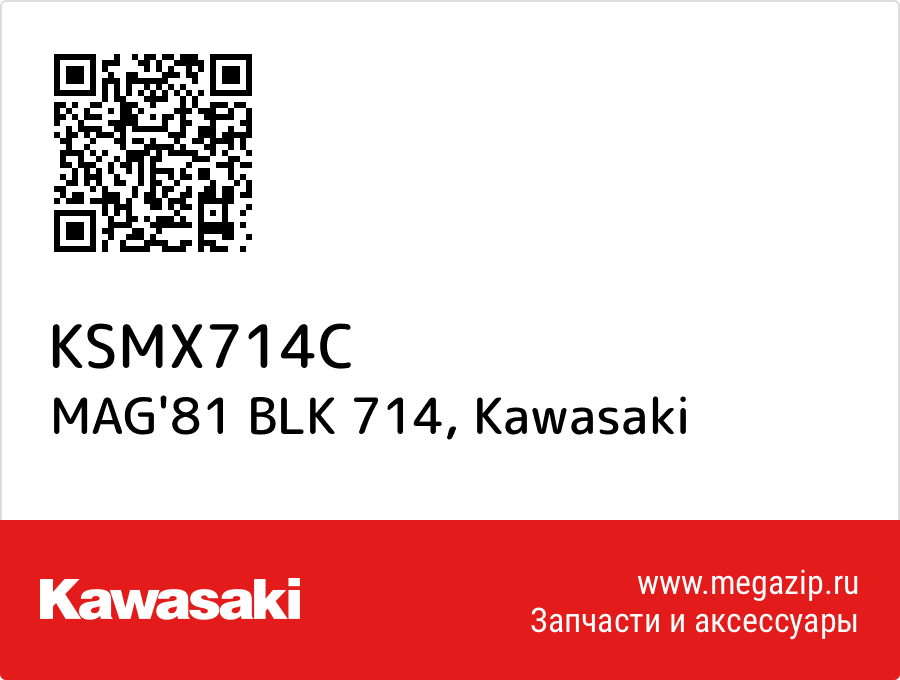 KSMX714C
MAG'81 BLK 714, Kawasaki

Kawasaki

www.megazip.ru
Запчасти и аксессуары